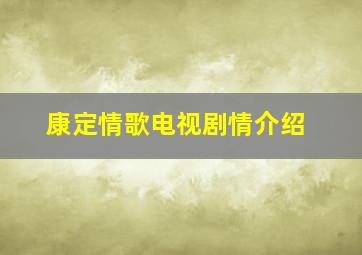 康定情歌电视剧情介绍